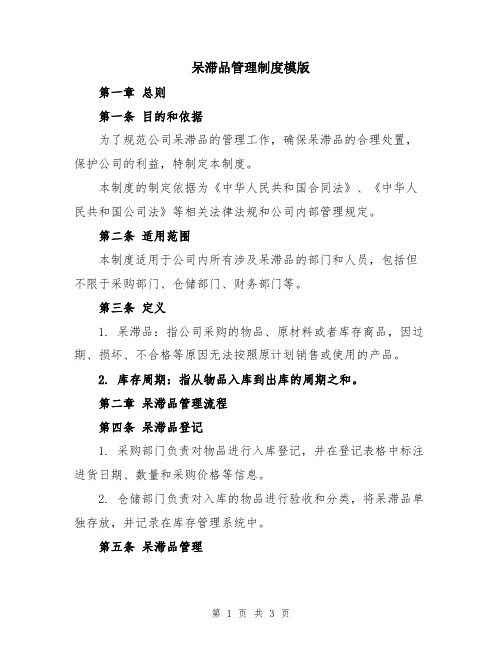 呆滞品管理制度模版

第一章 总则

第一条 目的和依据

为了规范公司呆滞品的管理工作，确保呆滞品的合理处置，保护公司的利益，特制定本制度。

本制度的制定依据为《中华人民共和国合同法》、《中华人民共和国公司法》等相关法律法规和公司内部管理规定。

第二条 适用范围

本制度适用于公司内所有涉及呆滞品的部门和人员，包括但不限于采购部门、仓储部门、财务部门等。

第三条 定义

1. 呆滞品：指公司采购的物品、原材料或者库存商品，因过期、损坏、不合格等原因无法按照原计划销售或使用的产品。

2. 库存周期：指从物品入库到出库的周期之和。

第二章 呆滞品管理流程

第四条 呆滞品登记

1. 采购部门负责对物品进行入库登记，并在登记表格中标注进货日期、数量和采购价格等信息。

2. 仓储部门负责对入库的物品进行验收和分类，将呆滞品单独存放，并记录在库存管理系统中。

第五条 呆滞品管理

第 1 页 共 3 页